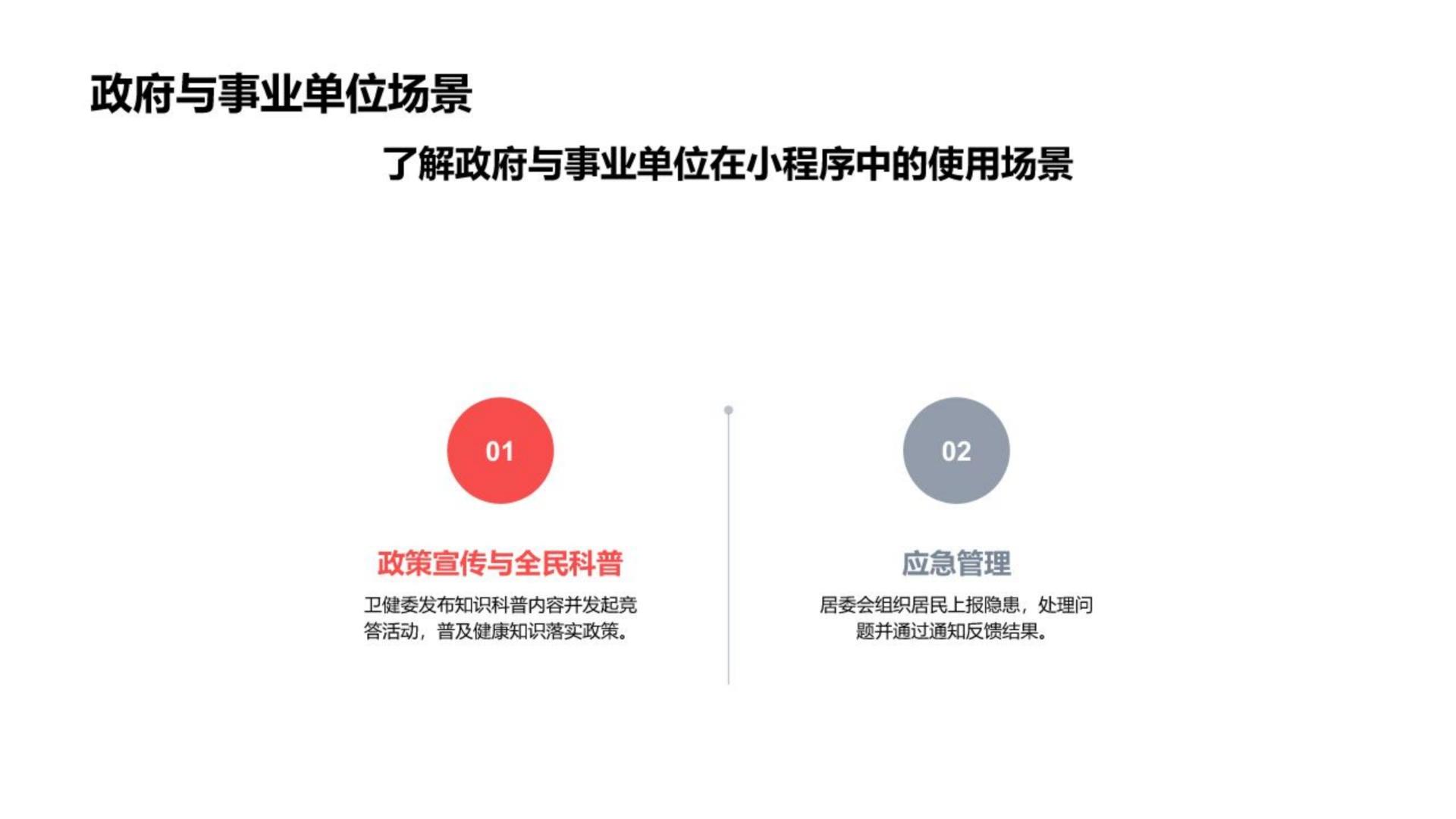 政府与事业单位场景

了解政府与事业单位在小程序中的使用场景

01

政策宣传与全民科普

卫健委发布知识科普内容并发起竞答活动，普及健康知识落实政策。

02

应急管理

居委会组织居民上报隐患，处理问题并通过通知反馈结果。